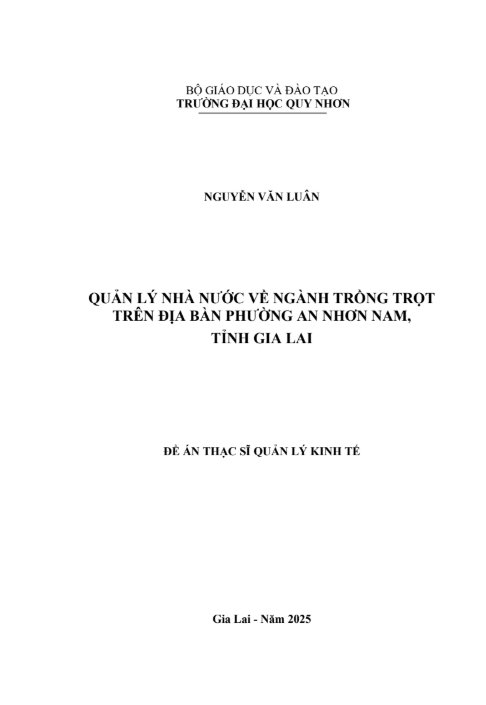 BỘ GIÁO DỤC VÀ ĐÀO TẠO
TRƯỜNG ĐẠI HỌC QUY NHƠN

NGUYỄN VĂN LUÂN

QUẢN LÝ NHÀ NƯỚC VỀ NGÀNH TRỒNG TRỌT TRÊN ĐỊA BÀN PHƯỜNG AN NHƠN NAM, TỈNH GIA LAI

ĐỀ ÁN THẠC SĨ QUẢN LÝ KINH TẾ

Gia Lai - Năm 2025